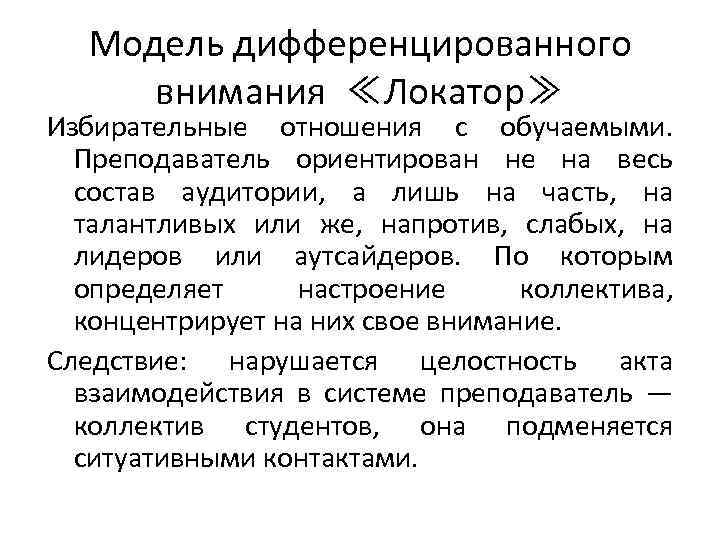 Модель дифференцированного внимания ≪Локатор≫

Избирательные отношения с обучаемыми. Преподаватель ориентирован не на весь состав аудитории, а лишь на часть, на талантливых или же, напротив, слабых, на лидеров или аутсайдеров. По которым определяет настроение коллектива, концентрирует на них свое внимание.

Следствие: нарушается целостность акта взаимодействия в системе преподаватель — коллектив студентов, она подменяется ситуативными контактами.